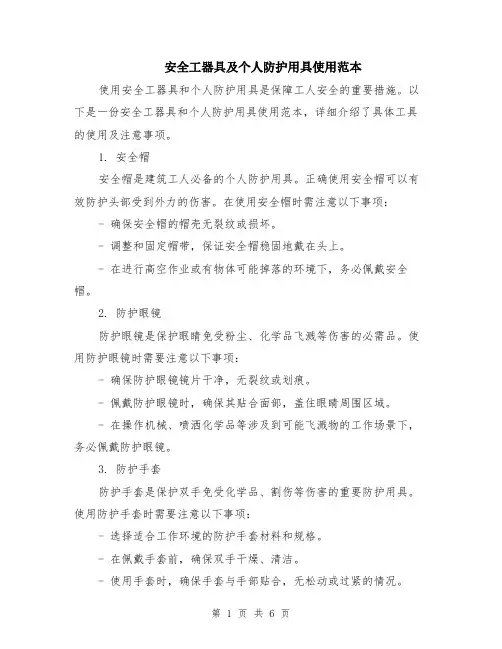 安全工器具及个人防护用具使用范本

使用安全工器具和个人防护用具是保障工人安全的重要措施。以下是一份安全工器具和个人防护用具使用范本，详细介绍了具体工具的使用及注意事项。

1. 安全帽

安全帽是建筑工人必备的个人防护用具。正确使用安全帽可以有效防护头部受到外力的伤害。在使用安全帽时需注意以下事项：

- 确保安全帽的帽壳无裂纹或损坏。

- 调整和固定帽带，保证安全帽稳固地戴在头上。

- 在进行高空作业或有物体可能掉落的环境下，务必佩戴安全帽。

2. 防护眼镜

防护眼镜是保护眼睛免受粉尘、化学品飞溅等伤害的必需品。使用防护眼镜时需要注意以下事项：

- 确保防护眼镜镜片干净，无裂纹或划痕。

- 佩戴防护眼镜时，确保其贴合面部，盖住眼睛周围区域。

- 在操作机械、喷洒化学品等涉及到可能飞溅物的工作场景下，务必佩戴防护眼镜。

3. 防护手套

防护手套是保护双手免受化学品、割伤等伤害的重要防护用具。使用防护手套时需要注意以下事项：

- 选择适合工作环境的防护手套材料和规格。

- 在佩戴手套前，确保双手干燥、清洁。

- 使用手套时，确保手套与手部贴合，无松动或过紧的情况。

第 1 页 共 6 页